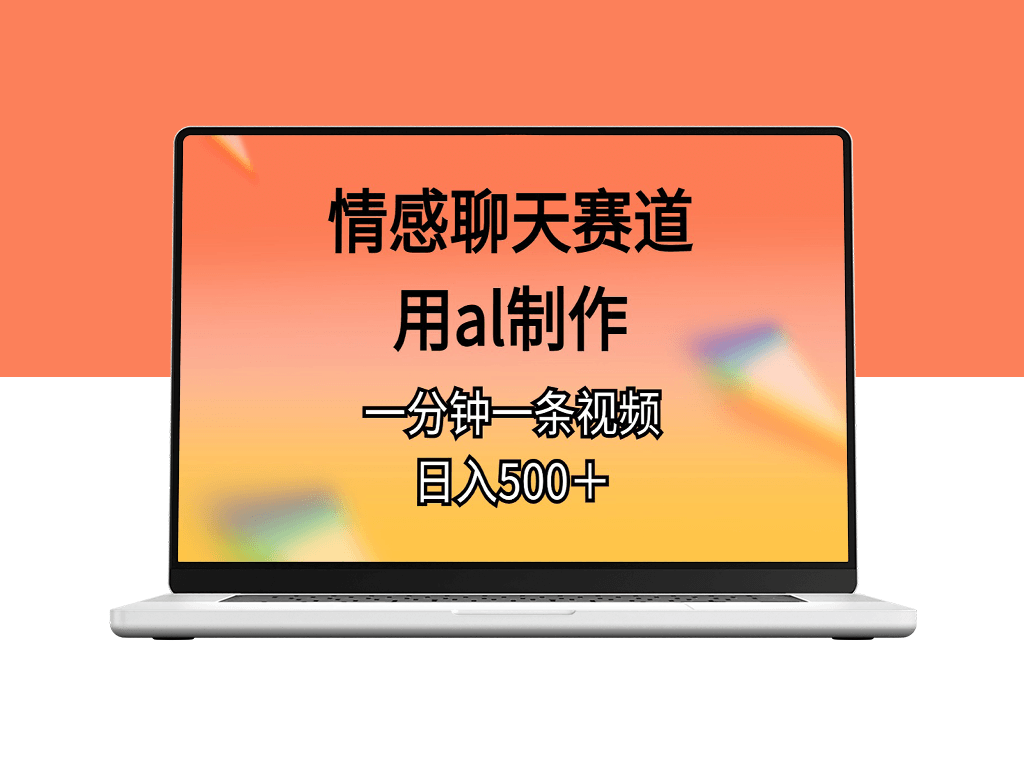 情感聊天赛道
用al制作
一分钟一条视频
日入500＋